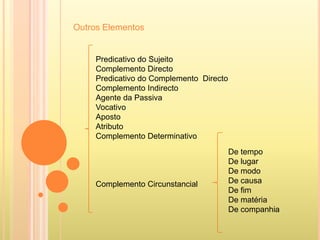 Outros Elementos

Predicativo do Sujeito
Complemento Directo
Predicativo do Complemento Directo
Complemento Indirecto
Agente da Passiva
Vocativo
Aposto
Atributo
Complemento Determinativo

Complemento Circunstancial

De tempo
De lugar
De modo
De causa
De fim
De matéria
De companhia